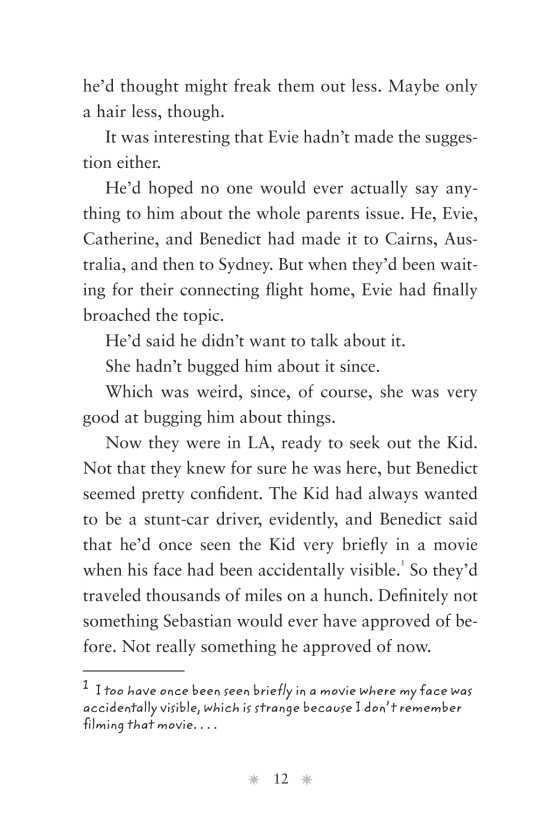 he'd thought might freak them out less. Maybe only a hair less, though.

It was interesting that Evie hadn't made the suggestion either.

He'd hoped no one would ever actually say anything to him about the whole parents issue. He, Evie, Catherine, and Benedict had made it to Cairns, Australia, and then to Sydney. But when they'd been waiting for their connecting flight home, Evie had finally broached the topic.

He'd said he didn't want to talk about it.

She hadn't bugged him about it since.

Which was weird, since, of course, she was very good at bugging him about things.

Now they were in LA, ready to seek out the Kid. Not that they knew for sure he was here, but Benedict seemed pretty confident. The Kid had always wanted to be a stunt-car driver, evidently, and Benedict said that he'd once seen the Kid very briefly in a movie when his face had been accidentally visible.$^1$ So they'd traveled thousands of miles on a hunch. Definitely not something Sebastian would ever have approved of before. Not really something he approved of now.

$^1$ I too have once been seen briefly in a movie where my face was accidentally visible, which is strange because I don't remember filming that movie. . . .

✳ 12 ✳